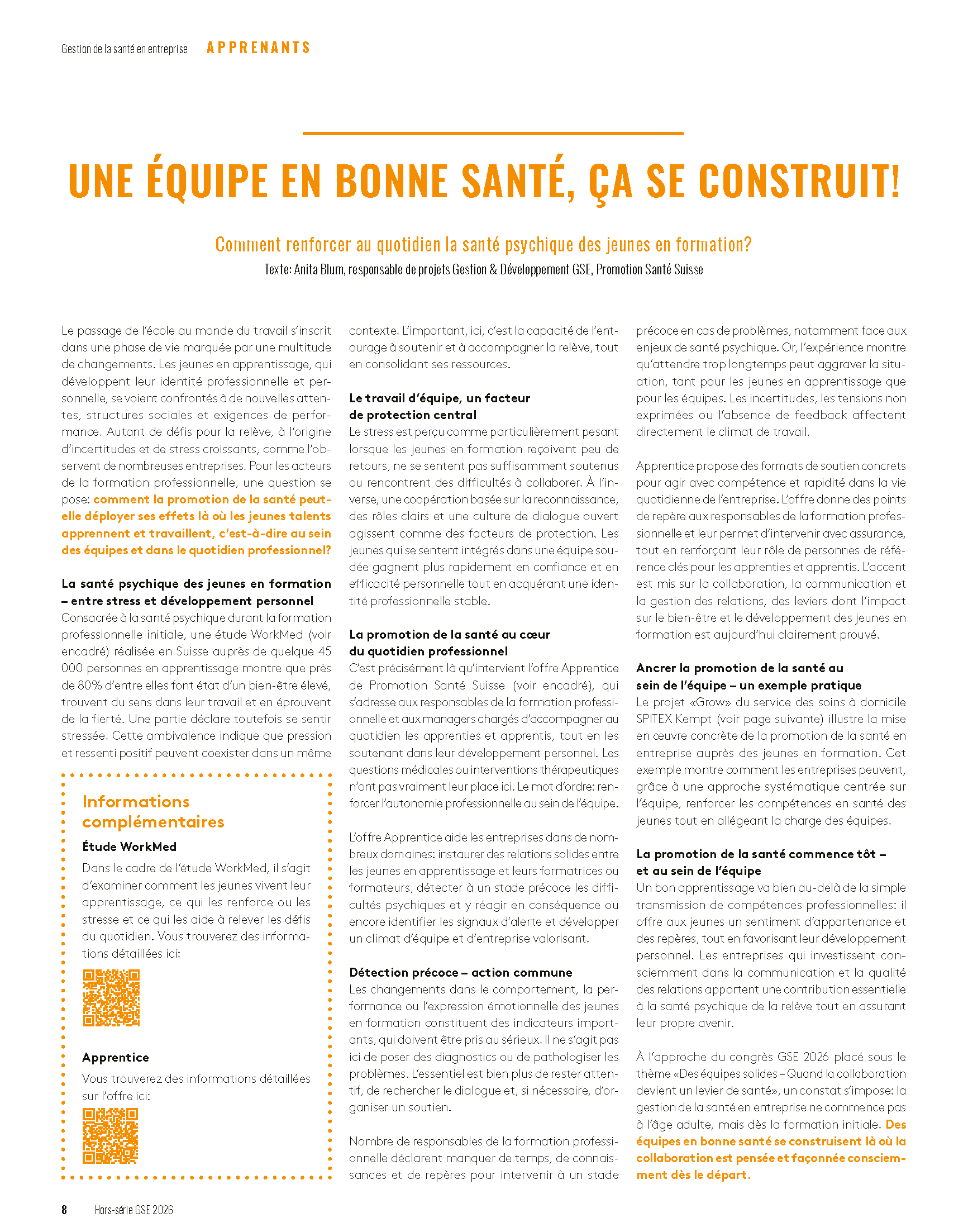 Gestion de la santé en entreprise APPRENANTS

UNE ÉQUIPE EN BONNE SANTÉ, ÇA SE CONSTRUIT!

Comment renforcer au quotidien la santé psychique des jeunes en formation?

Texte: Anita Blum, responsable de projets Gestion & Développement GSE, Promotion Santé Suisse

Le passage de l'école au monde du travail s'inscrit dans une phase de vie marquée par une multitude de changements. Les jeunes en apprentissage, qui développent leur identité professionnelle et personnelle, se voient confrontés à de nouvelles attentes, structures sociales et exigences de performance. Autant de défis pour la relève, à l'origine d'incertitudes et de stress croissants, comme l'observent de nombreuses entreprises. Pour les acteurs de la formation professionnelle, une question se pose: comment la promotion de la santé peut-elle déployer ses effets là où les jeunes talents apprennent et travaillent, c'est-à-dire au sein des équipes et dans le quotidien professionnel?

La santé psychique des jeunes en formation – entre stress et développement personnel

Consacrée à la santé psychique durant la formation professionnelle initiale, une étude WorkMed (voir encadré) réalisée en Suisse auprès de quelque 45 000 personnes en apprentissage montre que près de 80% d'entre elles font état d'un bien-être élevé, trouvent du sens dans leur travail et en éprouvent de la fierté. Une partie déclare toutefois se sentir stressée. Cette ambivalence indique que pression et ressenti positif peuvent coexister dans un même

Informations complémentaires

Étude WorkMed

Dans le cadre de l'étude WorkMed, il s'agit d'examiner comment les jeunes vivent leur apprentissage, ce qui les renforce ou les stresse et ce qui les aide à relever les défis du quotidien. Vous trouverez des informations détaillées ici:

Apprentice

Vous trouverez des informations détaillées sur l'offre ici:

contexte. L'important, ici, c'est la capacité de l'entourage à soutenir et à accompagner la relève, tout en consolidant ses ressources.

Le travail d'équipe, un facteur de protection central

Le stress est perçu comme particulièrement pesant lorsque les jeunes en formation reçoivent peu de retours, ne se sentent pas suffisamment soutenus ou rencontrent des difficultés à collaborer. À l'inverse, une coopération basée sur la reconnaissance, des rôles clairs et une culture de dialogue ouvert agissent comme des facteurs de protection. Les jeunes qui se sentent intégrés dans une équipe soudée gagnent plus rapidement en confiance et en efficacité personnelle tout en acquérant une identité professionnelle stable.

La promotion de la santé au cœur du quotidien professionnel

C'est précisément là qu'intervient l'offre Apprentice de Promotion Santé Suisse (voir encadré), qui s'adresse aux responsables de la formation professionnelle et aux managers chargés d'accompagner au quotidien les apprenties et apprentis, tout en les soutenant dans leur développement personnel. Les questions médicales ou interventions thérapeutiques n'ont pas vraiment leur place ici. Le mot d'ordre: renforcer l'autonomie professionnelle au sein de l'équipe.

L'offre Apprentice aide les entreprises dans de nombreux domaines: instaurer des relations solides entre les jeunes en apprentissage et leurs formatrices ou formateurs, détecter à un stade précoce les difficultés psychiques et y réagir en conséquence ou encore identifier les signaux d'alerte et développer un climat d'équipe et d'entreprise valorisant.

Détection précoce – action commune

Les changements dans le comportement, la performance ou l'expression émotionnelle des jeunes en formation constituent des indicateurs importants, qui doivent être pris au sérieux. Il ne s'agit pas ici de poser des diagnostics ou de pathologiser les problèmes. L'essentiel est bien plus de rester attentif, de rechercher le dialogue et, si nécessaire, d'organiser un soutien.

Nombre de responsables de la formation professionnelle déclarent manquer de temps, de connaissances et de repères pour intervenir à un stade précoce en cas de problèmes, notamment face aux enjeux de santé psychique. Or, l'expérience montre qu'attendre trop longtemps peut aggraver la situation, tant pour les jeunes en apprentissage que pour les équipes. Les incertitudes, les tensions non exprimées ou l'absence de feedback affectent directement le climat de travail.

Apprentice propose des formats de soutien concrets pour agir avec compétence et rapidité dans la vie quotidienne de l'entreprise. L'offre donne des points de repère aux responsables de la formation professionnelle et leur permet d'intervenir avec assurance, tout en renforçant leur rôle de personnes de référence clés pour les apprenties et apprentis. L'accent est mis sur la collaboration, la communication et la gestion des relations, des leviers dont l'impact sur le bien-être et le développement des jeunes en formation est aujourd'hui clairement prouvé.

Ancrer la promotion de la santé au sein de l'équipe – un exemple pratique

Le projet «Grow» du service des soins à domicile SPITEX Kempt (voir page suivante) illustre la mise en œuvre concrète de la promotion de la santé en entreprise auprès des jeunes en formation. Cet exemple montre comment les entreprises peuvent, grâce à une approche systématique centrée sur l'équipe, renforcer les compétences en santé des jeunes tout en allégeant la charge des équipes.

La promotion de la santé commence tôt – et au sein de l'équipe

Un bon apprentissage va bien au-delà de la simple transmission de compétences professionnelles: il offre aux jeunes un sentiment d'appartenance et des repères, tout en favorisant leur développement personnel. Les entreprises qui investissent consciemment dans la communication et la qualité des relations apportent une contribution essentielle à la santé psychique de la relève tout en assurant leur propre avenir.

À l'approche du congrès GSE 2026 placé sous le thème «Des équipes solides – Quand la collaboration devient un levier de santé», un constat s'impose: la gestion de la santé en entreprise ne commence pas à l'âge adulte, mais dès la formation initiale. Des équipes en bonne santé se construisent là où la collaboration est pensée et façonnée consciemment dès le départ.

8 Hors-série GSE 2026